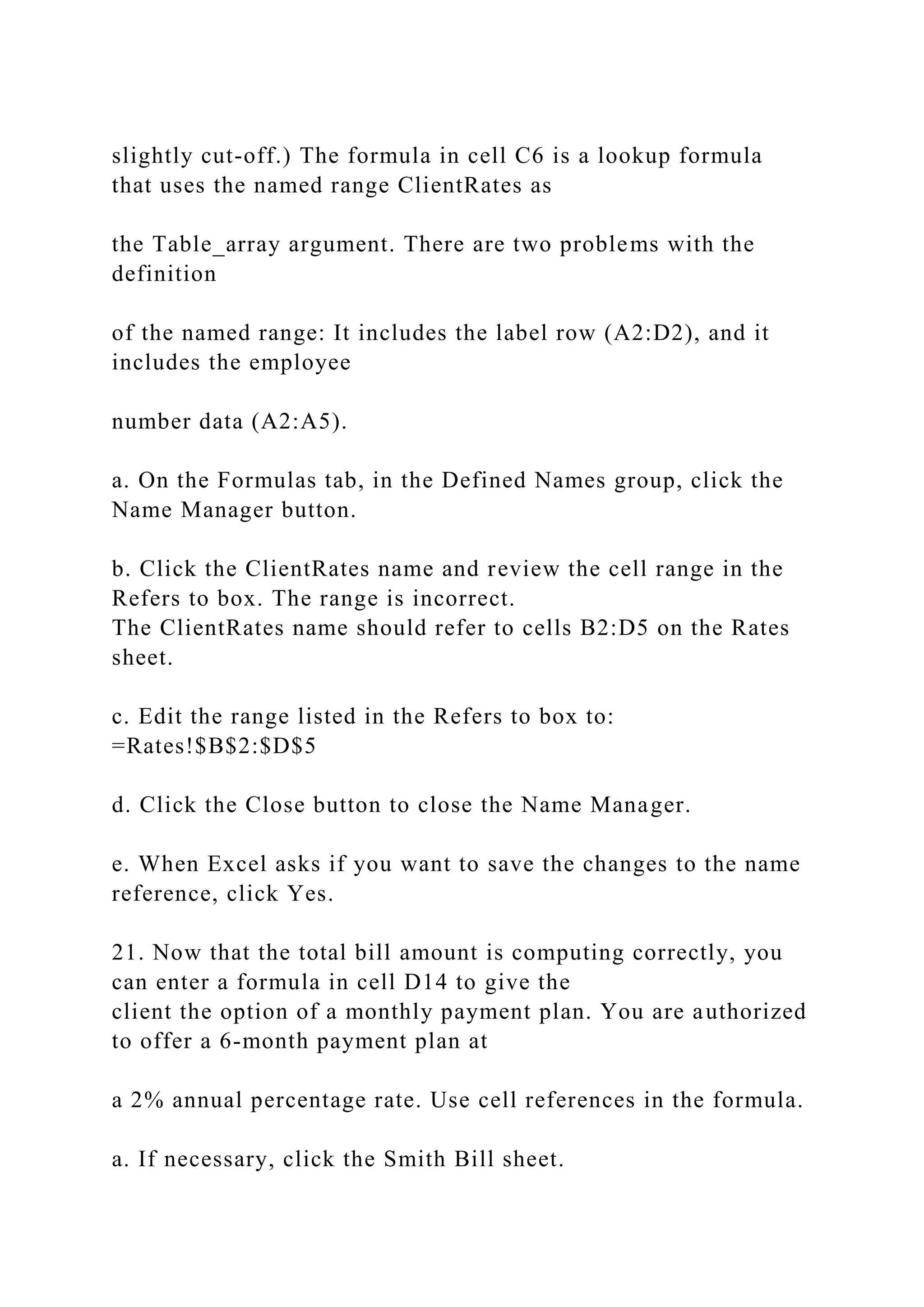 slightly cut-off.) The formula in cell C6 is a lookup formula that uses the named range ClientRates as

the Table_array argument. There are two problems with the definition

of the named range: It includes the label row (A2:D2), and it includes the employee

number data (A2:A5).

a. On the Formulas tab, in the Defined Names group, click the Name Manager button.

b. Click the ClientRates name and review the cell range in the Refers to box. The range is incorrect. The ClientRates name should refer to cells B2:D5 on the Rates sheet.

c. Edit the range listed in the Refers to box to: =Rates!$B$2:$D$5

d. Click the Close button to close the Name Manager.

e. When Excel asks if you want to save the changes to the name reference, click Yes.

21. Now that the total bill amount is computing correctly, you can enter a formula in cell D14 to give the client the option of a monthly payment plan. You are authorized to offer a 6-month payment plan at

a 2% annual percentage rate. Use cell references in the formula.

a. If necessary, click the Smith Bill sheet.